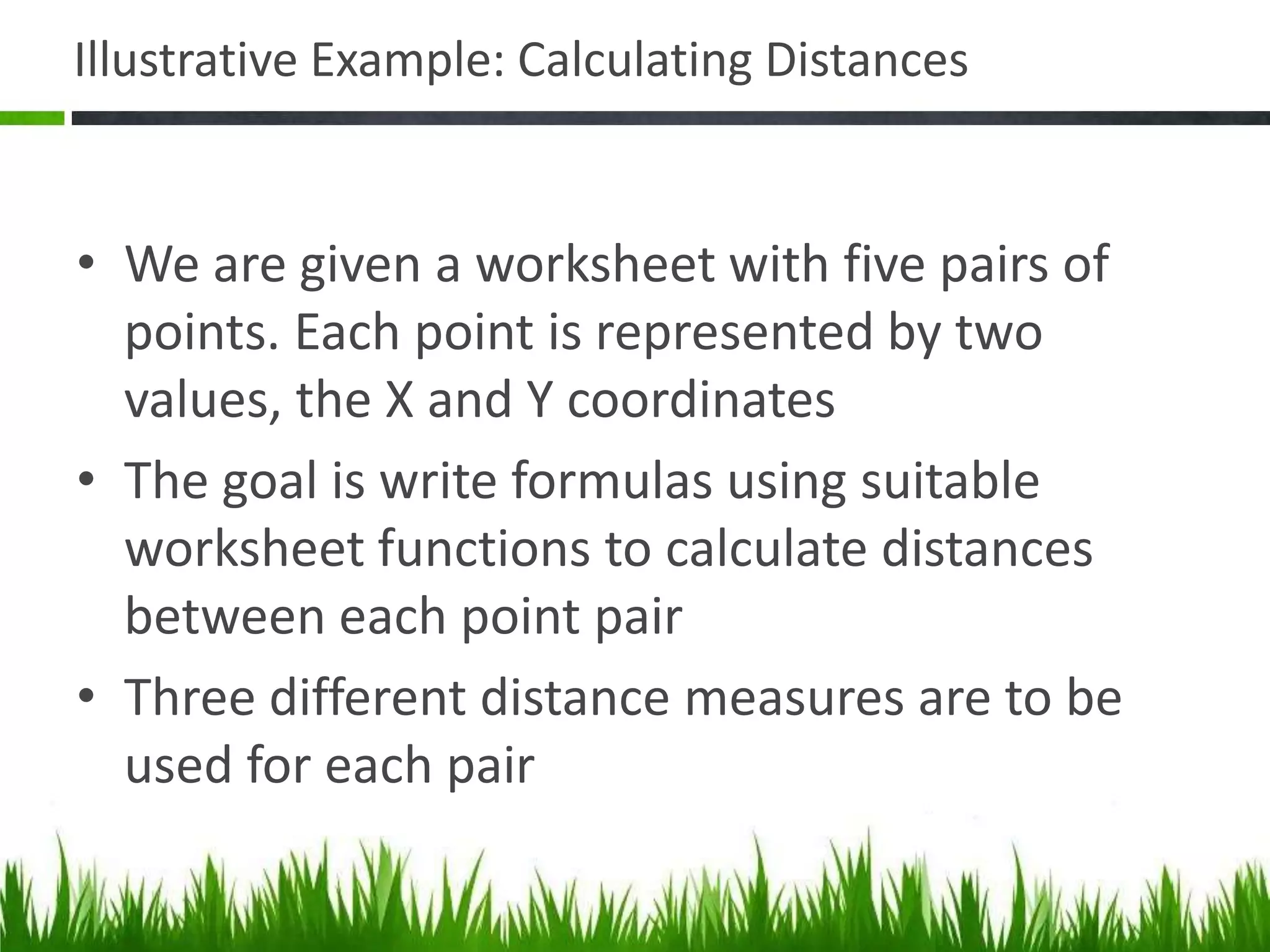 Illustrative Example: Calculating Distances

• We are given a worksheet with five pairs of points. Each point is represented by two values, the X and Y coordinates
• The goal is write formulas using suitable worksheet functions to calculate distances between each point pair
• Three different distance measures are to be used for each pair